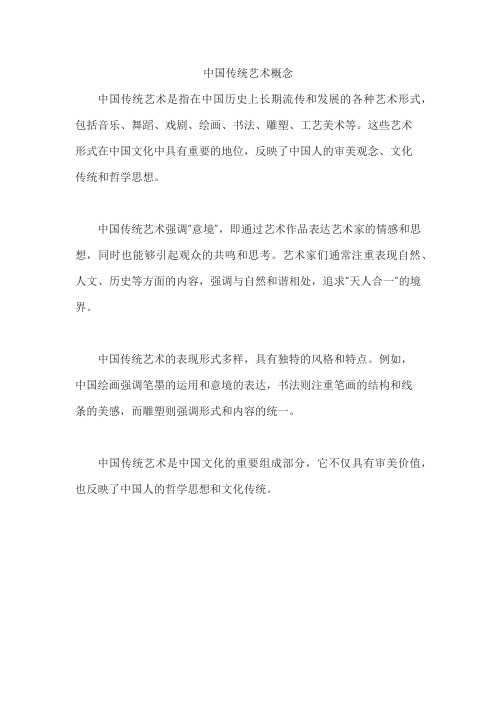 中国传统艺术概念

中国传统艺术是指在中国历史上长期流传和发展的各种艺术形式，包括音乐、舞蹈、戏剧、绘画、书法、雕塑、工艺美术等。这些艺术形式在中国文化中具有重要的地位，反映了中国人的审美观念、文化传统和哲学思想。

中国传统艺术强调"意境"，即通过艺术作品表达艺术家的情感和思想，同时也能够引起观众的共鸣和思考。艺术家们通常注重表现自然、人文、历史等方面的内容，强调与自然和谐相处，追求"天人合一"的境界。

中国传统艺术的表现形式多样，具有独特的风格和特点。例如，中国绘画强调笔墨的运用和意境的表达，书法则注重笔画的结构和线条的美感，而雕塑则强调形式和内容的统一。

中国传统艺术是中国文化的重要组成部分，它不仅具有审美价值，也反映了中国人的哲学思想和文化传统。